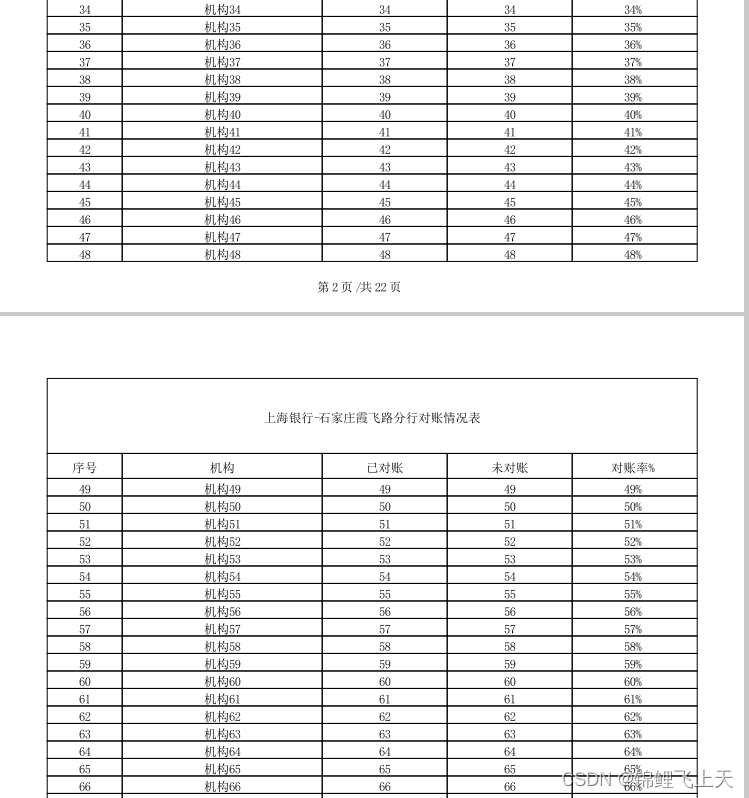 | 34 | 机构34 | 34 | 34 | 34% |
|---|---|---|---|---|
| 35 | 机构35 | 35 | 35 | 35% |
| 36 | 机构36 | 36 | 36 | 36% |
| 37 | 机构37 | 37 | 37 | 37% |
| 38 | 机构38 | 38 | 38 | 38% |
| 39 | 机构39 | 39 | 39 | 39% |
| 40 | 机构40 | 40 | 40 | 40% |
| 41 | 机构41 | 41 | 41 | 41% |
| 42 | 机构42 | 42 | 42 | 42% |
| 43 | 机构43 | 43 | 43 | 43% |
| 44 | 机构44 | 44 | 44 | 44% |
| 45 | 机构45 | 45 | 45 | 45% |
| 46 | 机构46 | 46 | 46 | 46% |
| 47 | 机构47 | 47 | 47 | 47% |
| 48 | 机构48 | 48 | 48 | 48% |

第 2 页 /共 22 页

上海银行-石家庄霞飞路分行对账情况表

| 序号 | 机构 | 已对账 | 未对账 | 对账率% |
|---|---|---|---|---|
| 49 | 机构49 | 49 | 49 | 49% |
| 50 | 机构50 | 50 | 50 | 50% |
| 51 | 机构51 | 51 | 51 | 51% |
| 52 | 机构52 | 52 | 52 | 52% |
| 53 | 机构53 | 53 | 53 | 53% |
| 54 | 机构54 | 54 | 54 | 54% |
| 55 | 机构55 | 55 | 55 | 55% |
| 56 | 机构56 | 56 | 56 | 56% |
| 57 | 机构57 | 57 | 57 | 57% |
| 58 | 机构58 | 58 | 58 | 58% |
| 59 | 机构59 | 59 | 59 | 59% |
| 60 | 机构60 | 60 | 60 | 60% |
| 61 | 机构61 | 61 | 61 | 61% |
| 62 | 机构62 | 62 | 62 | 62% |
| 63 | 机构63 | 63 | 63 | 63% |
| 64 | 机构64 | 64 | 64 | 64% |
| 65 | 机构65 | 65 | 65 | 65% |
| 66 | 机构66 | 66 | 66 | 66% |

CSDN @锦鲤飞上天